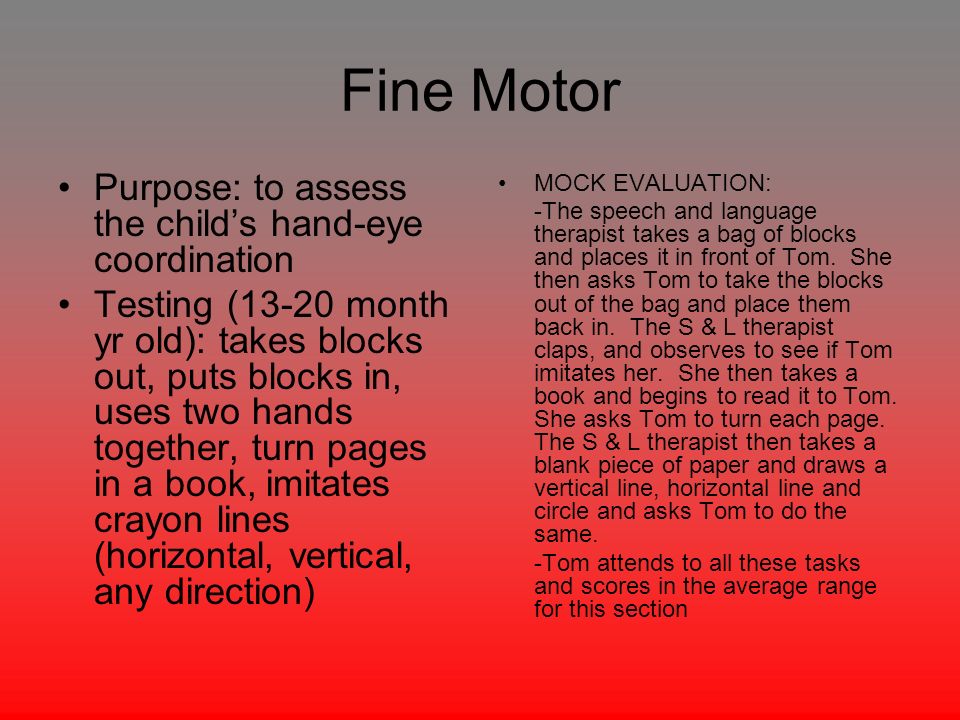 Fine Motor

• Purpose: to assess the child’s hand-eye coordination

• Testing (13-20 month yr old): takes blocks out, puts blocks in, uses two hands together, turn pages in a book, imitates crayon lines (horizontal, vertical, any direction)

• MOCK EVALUATION:

-The speech and language therapist takes a bag of blocks and places it in front of Tom. She then asks Tom to take the blocks out of the bag and place them back in. The S & L therapist claps, and observes to see if Tom imitates her. She then takes a book and begins to read it to Tom. She asks Tom to turn each page. The S & L therapist then takes a blank piece of paper and draws a vertical line, horizontal line and circle and asks Tom to do the same.

-Tom attends to all these tasks and scores in the average range for this section